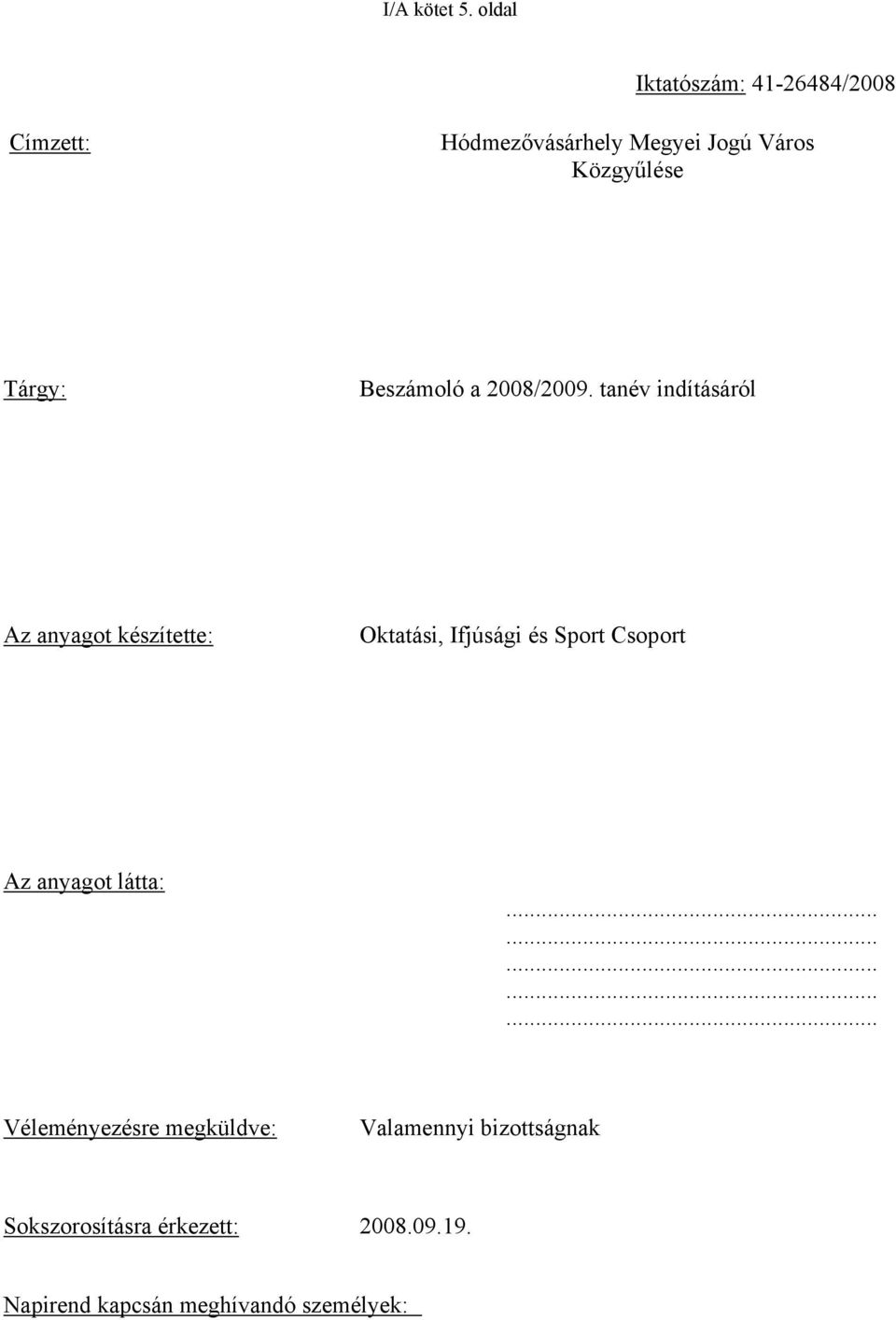 I/A kötet 5. oldal

Iktatószám: 41-26484/2008

Címzett: Hódmezővásárhely Megyei Jogú Város Közgyűlése

Tárgy: Beszámoló a 2008/2009. tanév indításáról

Az anyagot készítette: Oktatási, Ifjúsági és Sport Csoport

Az anyagot látta:

...............................................................
...............................................................
...............................................................
...............................................................
...............................................................

Véleményezésre megküldve: Valamennyi bizottságnak

Sokszorosításra érkezett: 2008.09.19.

Napirend kapcsán meghívandó személyek: